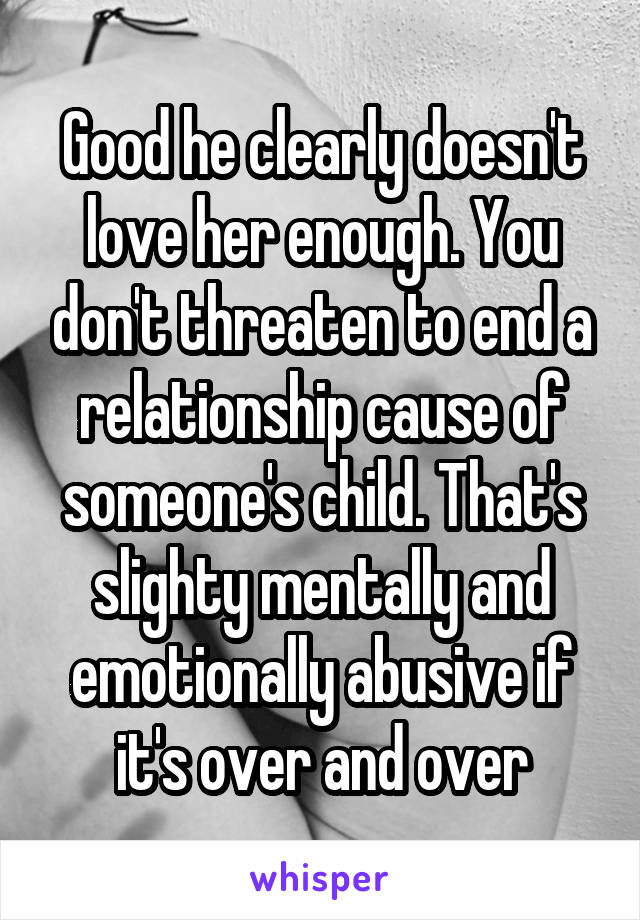 Good he clearly doesn't love her enough. You don't threaten to end a relationship cause of someone's child. That's slighty mentally and emotionally abusive if it's over and over

whisper